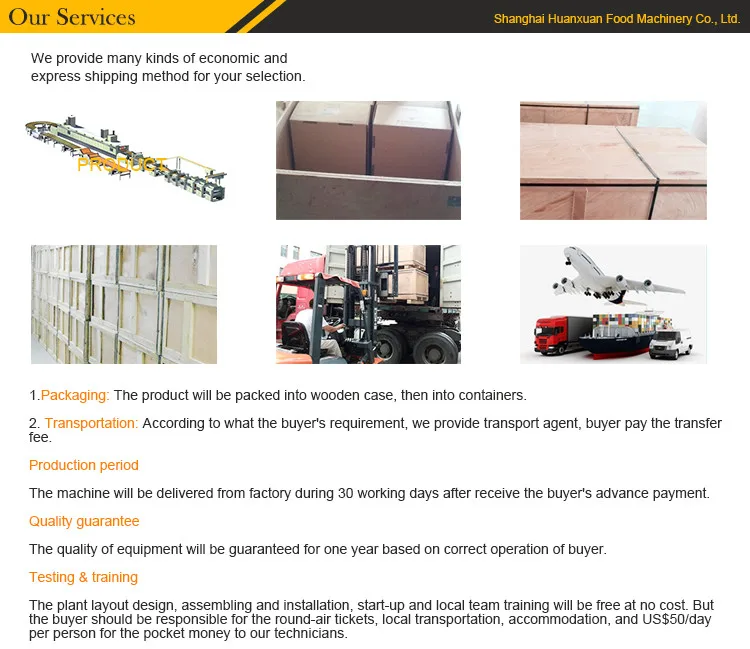 Our Services

Shanghai Huanxuan Food Machinery Co., Ltd.

We provide many kinds of economic and express shipping method for your selection.

PRODUCT

1.Packaging: The product will be packed into wooden case, then into containers.

2. Transportation: According to what the buyer's requirement, we provide transport agent, buyer pay the transfer fee.

Production period

The machine will be delivered from factory during 30 working days after receive the buyer's advance payment.

Quality guarantee

The quality of equipment will be guaranteed for one year based on correct operation of buyer.

Testing & training

The plant layout design, assembling and installation, start-up and local team training will be free at no cost. But the buyer should be responsible for the round-air tickets, local transportation, accommodation, and US$50/day per person for the pocket money to our technicians.